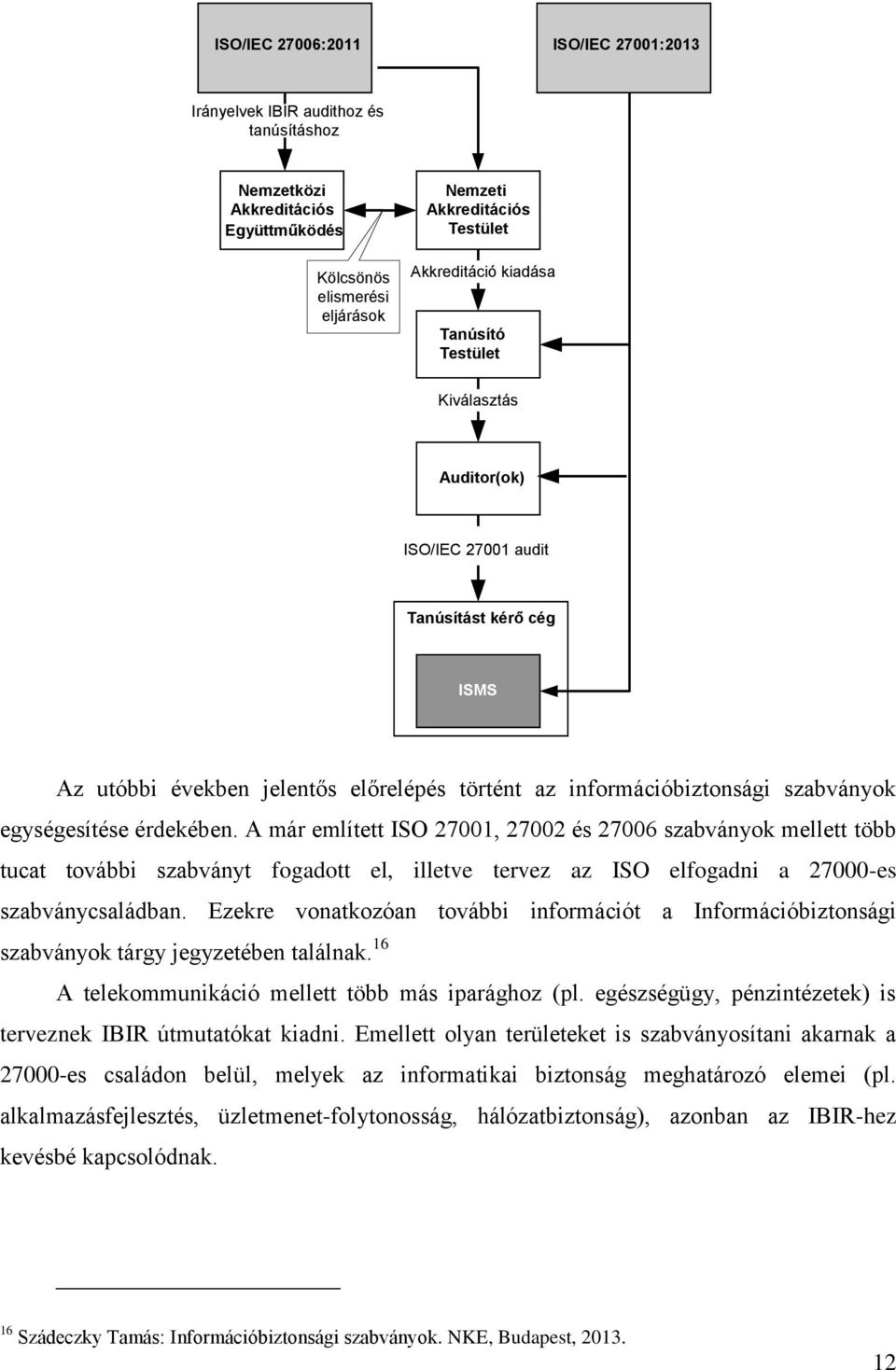 ISO/IEC 27006:2011

ISO/IEC 27001:2013

Irányelvek IBIR audithoz és tanúsításhoz

Nemzetközi Akkreditációs Együttműködés

Nemzeti Akkreditációs Testület

Kölcsönös elismerési eljárások

Akkreditáció kiadása

Tanúsító Testület

Kiválasztás

Auditor(ok)

ISO/IEC 27001 audit

Tanúsítást kérő cég

ISMS

Az utóbbi években jelentős előrelépés történt az információbiztonsági szabványok egységesítése érdekében. A már említett ISO 27001, 27002 és 27006 szabványok mellett több tucat további szabványt fogadott el, illetve tervez az ISO elfogadni a 27000-es szabványcsaládban. Ezekre vonatkozóan további információt a Információbiztonsági szabványok tárgy jegyzetében találnak.$^{16}$

A telekommunikáció mellett több más iparághoz (pl. egészségügy, pénzintézetek) is terveznek IBIR útmutatókat kiadni. Emellett olyan területeket is szabványosítani akarnak a 27000-es családon belül, melyek az informatikai biztonság meghatározó elemei (pl. alkalmazásfejlesztés, üzletmenet-folytonosság, hálózatbiztonság), azonban az IBIR-hez kevésbé kapcsolódnak.

$^{16}$ Szádeczky Tamás: Információbiztonsági szabványok. NKE, Budapest, 2013.

12